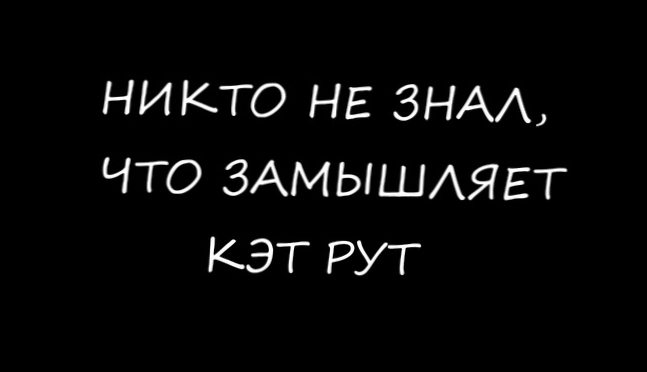 НИКТО НЕ ЗНАЛ, ЧТО ЗАМЫШЛЯЕТ КЭТ РУТ